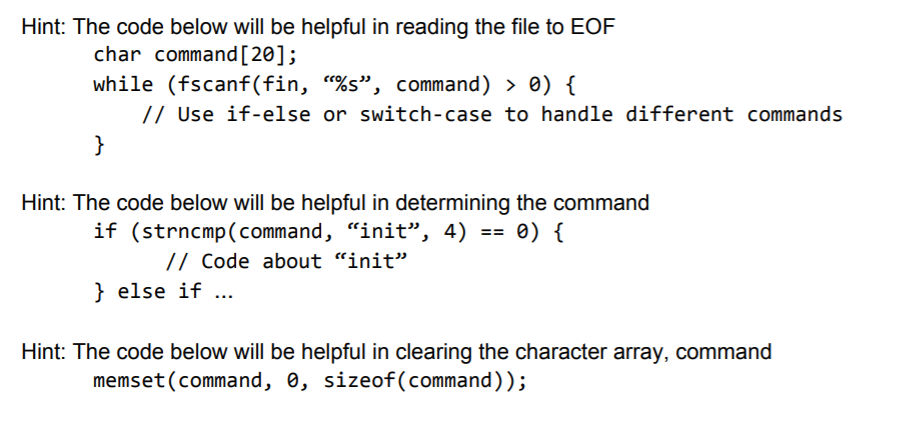 Hint: The code below will be helpful in reading the file to EOF
char command[20];
while (fscanf(fin, "%s", command) > 0) {
// Use if-else or switch-case to handle different commands
}

Hint: The code below will be helpful in determining the command
if (strncmp(command, "init", 4) == 0) {
// Code about "init"
} else if ...

Hint: The code below will be helpful in clearing the character array, command
memset(command, 0, sizeof(command));